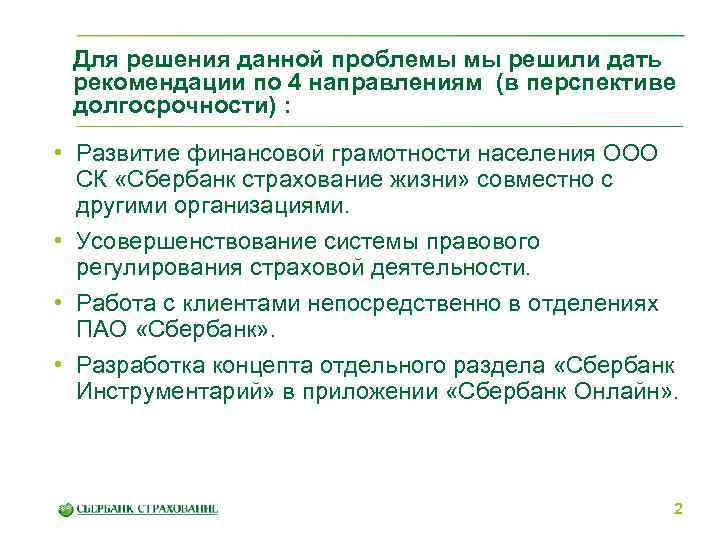 Для решения данной проблемы мы решили дать рекомендации по 4 направлениям (в перспективе долгосрочности) :

• Развитие финансовой грамотности населения ООО СК «Сбербанк страхование жизни» совместно с другими организациями.

• Усовершенствование системы правового регулирования страховой деятельности.

• Работа с клиентами непосредственно в отделениях ПАО «Сбербанк».

• Разработка концепта отдельного раздела «Сбербанк Инструментарий» в приложении «Сбербанк Онлайн».

СБЕРБАНК СТРАХОВАНИЕ

2